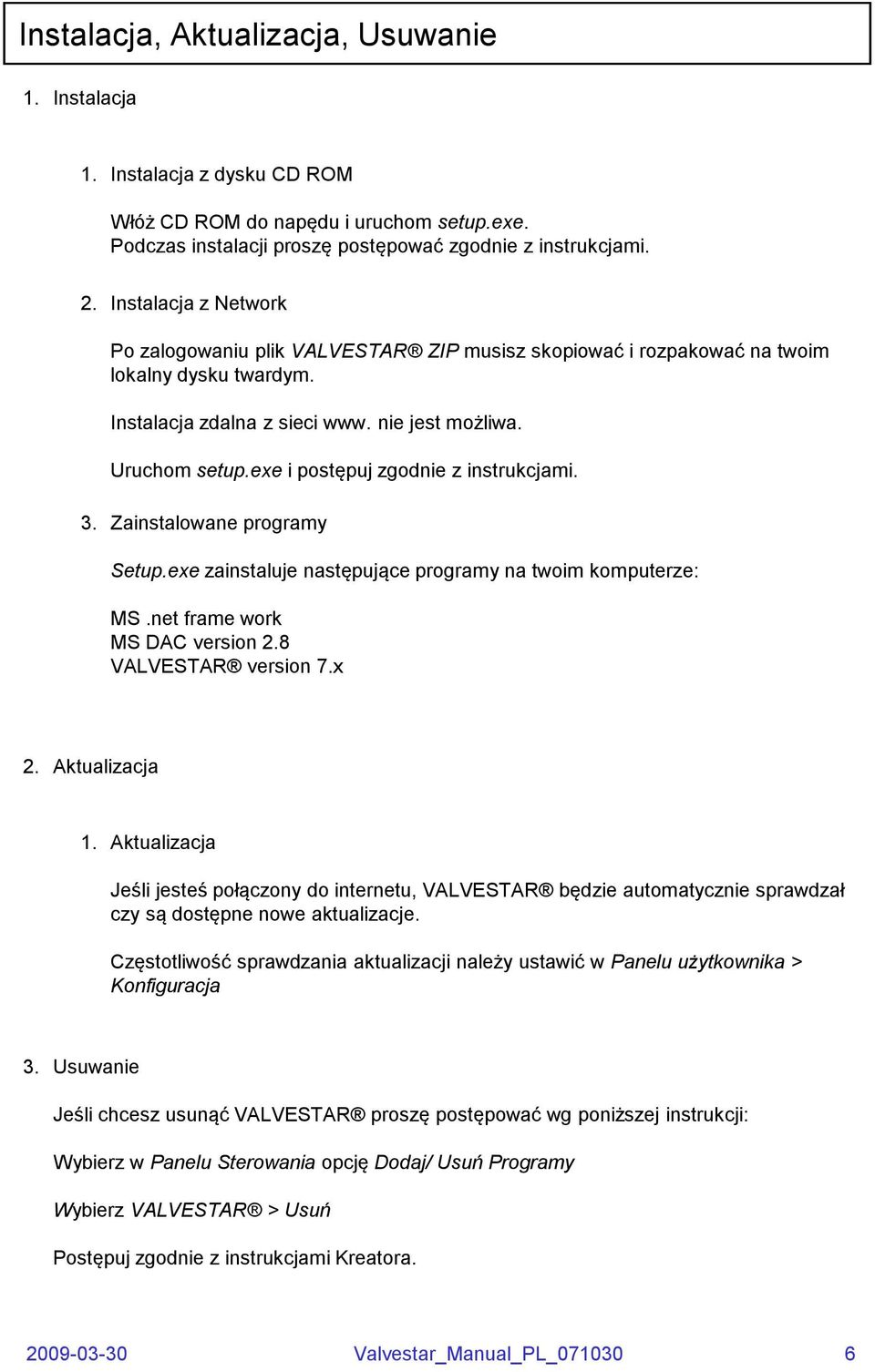 Instalacja, Aktualizacja, Usuwanie

1. Instalacja

1. Instalacja z dysku CD ROM

Włóż CD ROM do napędu i uruchom setup.exe.
Podczas instalacji proszę postępować zgodnie z instrukcjami.

2. Instalacja z Network

Po zalogowaniu plik VALVESTAR® ZIP musisz skopiować i rozpakować na twoim lokalny dysku twardym.

Instalacja zdalna z sieci www. nie jest możliwa.

Uruchom setup.exe i postępuj zgodnie z instrukcjami.

3. Zainstalowane programy

Setup.exe zainstaluje następujące programy na twoim komputerze:

MS .net frame work
MS DAC version 2.8
VALVESTAR® version 7.x

2. Aktualizacja

1. Aktualizacja

Jeśli jesteś połączony do internetu, VALVESTAR® będzie automatycznie sprawdzał czy są dostępne nowe aktualizacje.

Częstotliwość sprawdzania aktualizacji należy ustawić w Panelu użytkownika > Konfiguracja

3. Usuwanie

Jeśli chcesz usunąć VALVESTAR® proszę postępować wg poniższej instrukcji:

Wybierz w Panelu Sterowania opcję Dodaj/ Usuń Programy

Wybierz VALVESTAR® > Usuń

Postępuj zgodnie z instrukcjami Kreatora.

2009-03-30 Valvestar_Manual_PL_071030 6